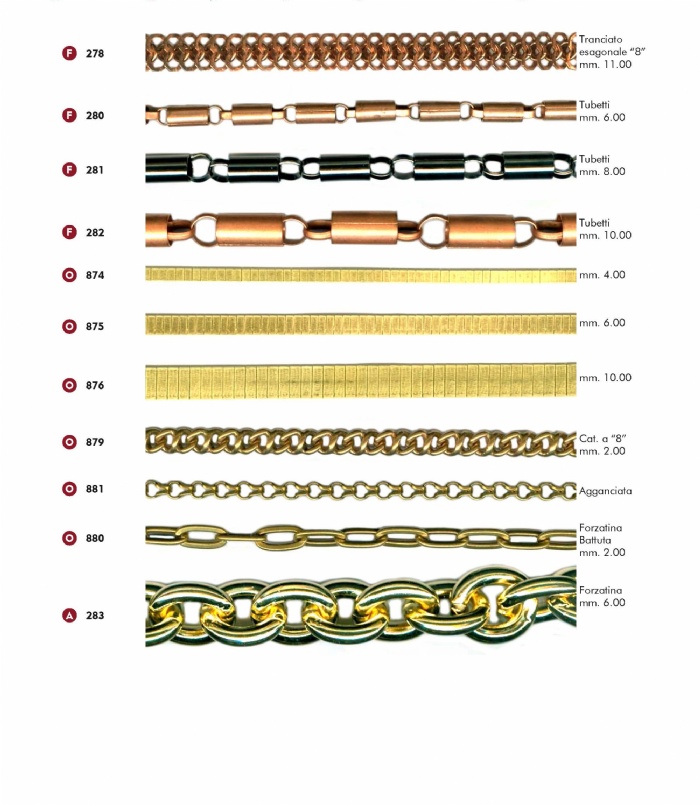 F 278
Tranciato esagonale "8" mm. 11.00

F 280
Tubetti mm. 6.00

F 281
Tubetti mm. 8.00

F 282
Tubetti mm. 10.00

O 874
mm. 4.00

O 875
mm. 6.00

O 876
mm. 10.00

O 879
Cat. a "8" mm. 2.00

O 881
Agganciata

O 880
Forzatina Battuta mm. 2.00

A 283
Forzatina mm. 6.00